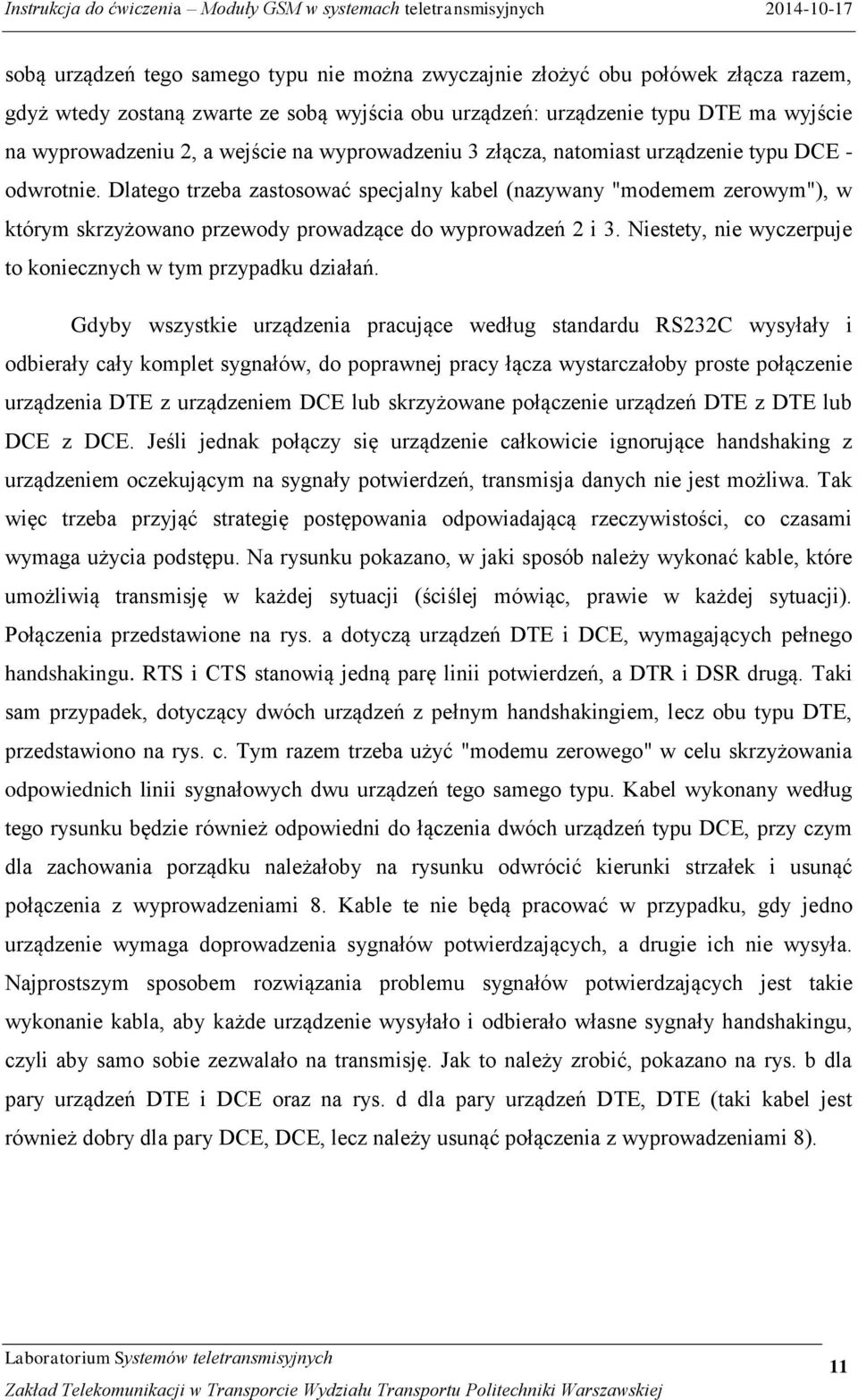 Instrukcja do ćwiczenia – Moduły GSM w systemach teletransmisyjnych 2014-10-17

sobą urządzeń tego samego typu nie można zwyczajnie złożyć obu połówek złącza razem, gdyż wtedy zostaną zwarte ze sobą wyjścia obu urządzeń: urządzenie typu DTE ma wyjście na wyprowadzeniu 2, a wejście na wyprowadzeniu 3 złącza, natomiast urządzenie typu DCE - odwrotnie. Dlatego trzeba zastosować specjalny kabel (nazywany "modemem zerowym"), w którym skrzyżowano przewody prowadzące do wyprowadzeń 2 i 3. Niestety, nie wyczerpuje to koniecznych w tym przypadku działań.

Gdyby wszystkie urządzenia pracujące według standardu RS232C wysyłały i odbierały cały komplet sygnałów, do poprawnej pracy łącza wystarczałoby proste połączenie urządzenia DTE z urządzeniem DCE lub skrzyżowane połączenie urządzeń DTE z DTE lub DCE z DCE. Jeśli jednak połączy się urządzenie całkowicie ignorujące handshaking z urządzeniem oczekującym na sygnały potwierdzeń, transmisja danych nie jest możliwa. Tak więc trzeba przyjąć strategię postępowania odpowiadającą rzeczywistości, co czasami wymaga użycia podstępu. Na rysunku pokazano, w jaki sposób należy wykonać kable, które umożliwią transmisję w każdej sytuacji (ściślej mówiąc, prawie w każdej sytuacji). Połączenia przedstawione na rys. a dotyczą urządzeń DTE i DCE, wymagających pełnego handshakingu. RTS i CTS stanowią jedną parę linii potwierdzeń, a DTR i DSR drugą. Taki sam przypadek, dotyczący dwóch urządzeń z pełnym handshakingiem, lecz obu typu DTE, przedstawiono na rys. c. Tym razem trzeba użyć "modemu zerowego" w celu skrzyżowania odpowiednich linii sygnałowych dwu urządzeń tego samego typu. Kabel wykonany według tego rysunku będzie również odpowiedni do łączenia dwóch urządzeń typu DCE, przy czym dla zachowania porządku należałoby na rysunku odwrócić kierunki strzałek i usunąć połączenia z wyprowadzeniami 8. Kable te nie będą pracować w przypadku, gdy jedno urządzenie wymaga doprowadzenia sygnałów potwierdzających, a drugie ich nie wysyła. Najprostszym sposobem rozwiązania problemu sygnałów potwierdzających jest takie wykonanie kabla, aby każde urządzenie wysyłało i odbierało własne sygnały handshakingu, czyli aby samo sobie zezwalało na transmisję. Jak to należy zrobić, pokazano na rys. b dla pary urządzeń DTE i DCE oraz na rys. d dla pary urządzeń DTE, DTE (taki kabel jest również dobry dla pary DCE, DCE, lecz należy usunąć połączenia z wyprowadzeniami 8).

Laboratorium Systemów teletransmisyjnych
Zakład Telekomunikacji w Transporcie Wydziału Transportu Politechniki Warszawskiej
11